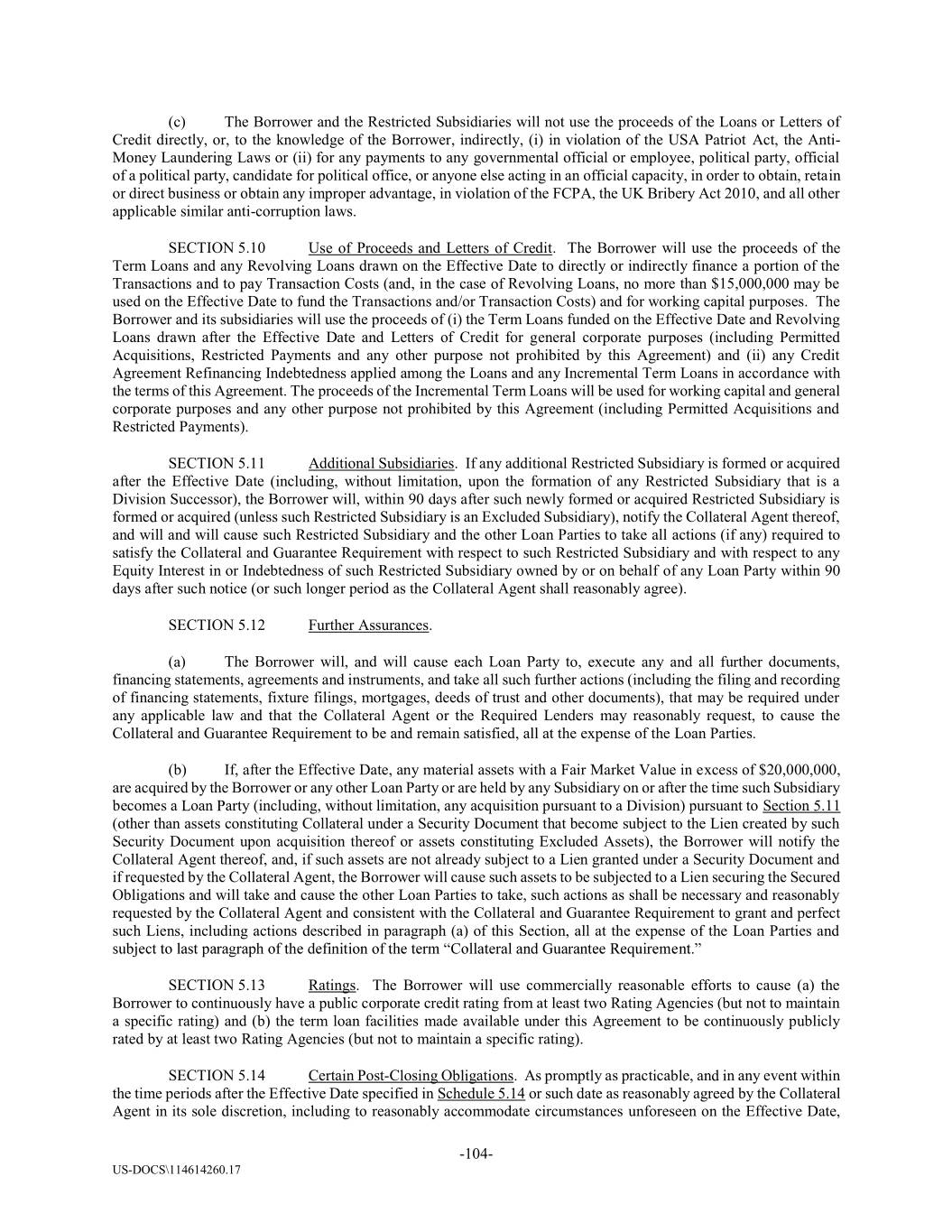 (c) The Borrower and the Restricted Subsidiaries will not use the proceeds of the Loans or Letters of Credit directly, or, to the knowledge of the Borrower, indirectly, (i) in violation of the USA Patriot Act, the Anti-Money Laundering Laws or (ii) for any payments to any governmental official or employee, political party, official of a political party, candidate for political office, or anyone else acting in an official capacity, in order to obtain, retain or direct business or obtain any improper advantage, in violation of the FCPA, the UK Bribery Act 2010, and all other applicable similar anti-corruption laws.

SECTION 5.10 Use of Proceeds and Letters of Credit. The Borrower will use the proceeds of the Term Loans and any Revolving Loans drawn on the Effective Date to directly or indirectly finance a portion of the Transactions and to pay Transaction Costs (and, in the case of Revolving Loans, no more than $15,000,000 may be used on the Effective Date to fund the Transactions and/or Transaction Costs) and for working capital purposes. The Borrower and its subsidiaries will use the proceeds of (i) the Term Loans funded on the Effective Date and Revolving Loans drawn after the Effective Date and Letters of Credit for general corporate purposes (including Permitted Acquisitions, Restricted Payments and any other purpose not prohibited by this Agreement) and (ii) any Credit Agreement Refinancing Indebtedness applied among the Loans and any Incremental Term Loans in accordance with the terms of this Agreement. The proceeds of the Incremental Term Loans will be used for working capital and general corporate purposes and any other purpose not prohibited by this Agreement (including Permitted Acquisitions and Restricted Payments).

SECTION 5.11 Additional Subsidiaries. If any additional Restricted Subsidiary is formed or acquired after the Effective Date (including, without limitation, upon the formation of any Restricted Subsidiary that is a Division Successor), the Borrower will, within 90 days after such newly formed or acquired Restricted Subsidiary is formed or acquired (unless such Restricted Subsidiary is an Excluded Subsidiary), notify the Collateral Agent thereof, and will and will cause such Restricted Subsidiary and the other Loan Parties to take all actions (if any) required to satisfy the Collateral and Guarantee Requirement with respect to such Restricted Subsidiary and with respect to any Equity Interest in or Indebtedness of such Restricted Subsidiary owned by or on behalf of any Loan Party within 90 days after such notice (or such longer period as the Collateral Agent shall reasonably agree).

SECTION 5.12 Further Assurances.

(a) The Borrower will, and will cause each Loan Party to, execute any and all further documents, financing statements, agreements and instruments, and take all such further actions (including the filing and recording of financing statements, fixture filings, mortgages, deeds of trust and other documents), that may be required under any applicable law and that the Collateral Agent or the Required Lenders may reasonably request, to cause the Collateral and Guarantee Requirement to be and remain satisfied, all at the expense of the Loan Parties.

(b) If, after the Effective Date, any material assets with a Fair Market Value in excess of $20,000,000, are acquired by the Borrower or any other Loan Party or are held by any Subsidiary on or after the time such Subsidiary becomes a Loan Party (including, without limitation, any acquisition pursuant to a Division) pursuant to Section 5.11 (other than assets constituting Collateral under a Security Document that become subject to the Lien created by such Security Document upon acquisition thereof or assets constituting Excluded Assets), the Borrower will notify the Collateral Agent thereof, and, if such assets are not already subject to a Lien granted under a Security Document and if requested by the Collateral Agent, the Borrower will cause such assets to be subjected to a Lien securing the Secured Obligations and will take and cause the other Loan Parties to take, such actions as shall be necessary and reasonably requested by the Collateral Agent and consistent with the Collateral and Guarantee Requirement to grant and perfect such Liens, including actions described in paragraph (a) of this Section, all at the expense of the Loan Parties and subject to last paragraph of the definition of the term “Collateral and Guarantee Requirement.”

SECTION 5.13 Ratings. The Borrower will use commercially reasonable efforts to cause (a) the Borrower to continuously have a public corporate credit rating from at least two Rating Agencies (but not to maintain a specific rating) and (b) the term loan facilities made available under this Agreement to be continuously publicly rated by at least two Rating Agencies (but not to maintain a specific rating).

SECTION 5.14 Certain Post-Closing Obligations. As promptly as practicable, and in any event within the time periods after the Effective Date specified in Schedule 5.14 or such date as reasonably agreed by the Collateral Agent in its sole discretion, including to reasonably accommodate circumstances unforeseen on the Effective Date,

-104-

US-DOCS\114614260.17